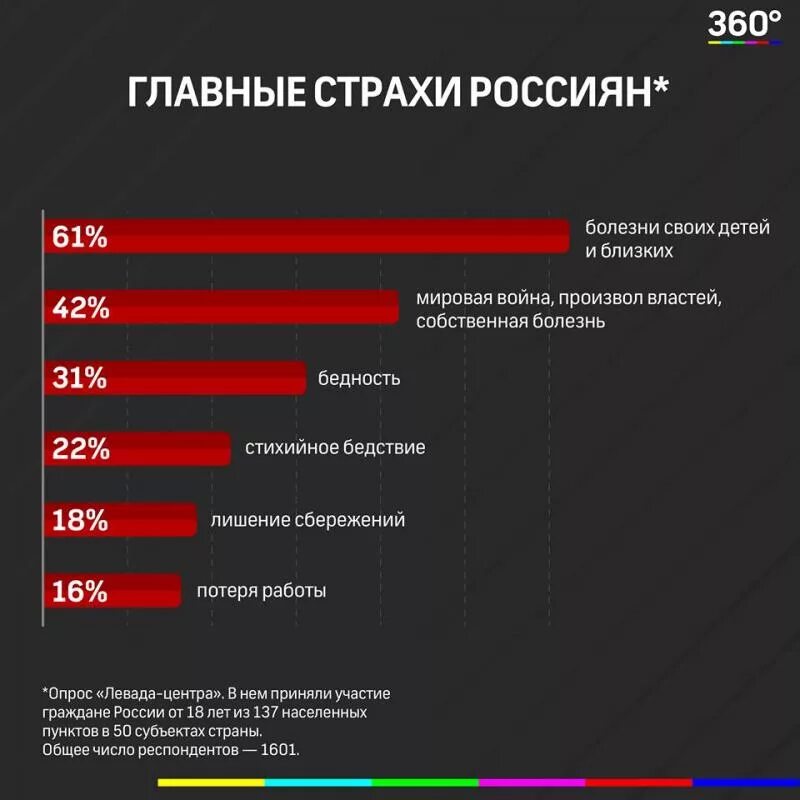 360°

ГЛАВНЫЕ СТРАХИ РОССИЯН*

61% болезни своих детей и близких

42% мировая война, произвол властей, собственная болезнь

31% бедность

22% стихийное бедствие

18% лишение сбережений

16% потеря работы

*Опрос «Левада-центра». В нем приняли участие граждане России от 18 лет из 137 населенных пунктов в 50 субъектах страны.
Общее число респондентов — 1601.